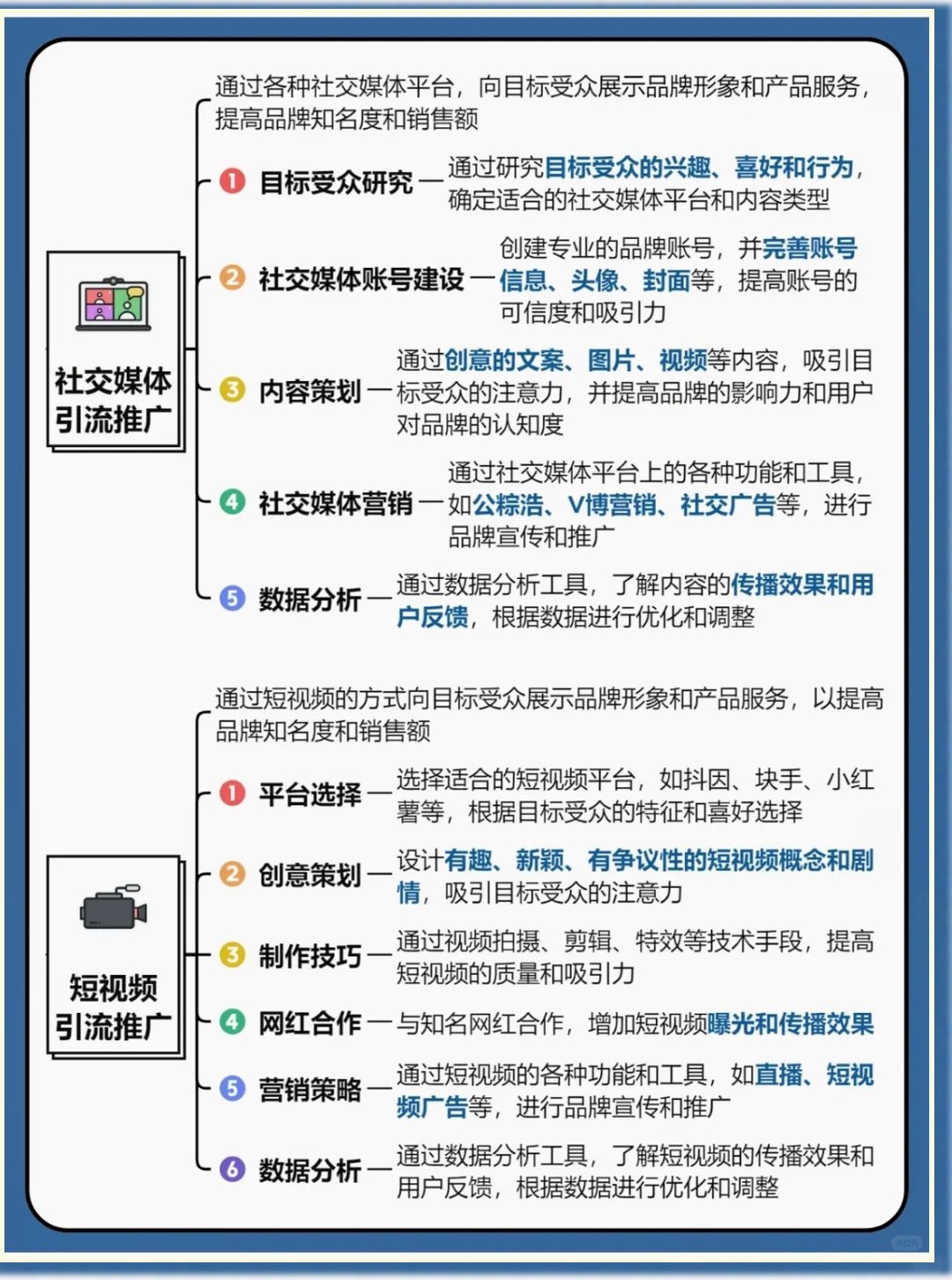 社交媒体引流推广

通过各种社交媒体平台，向目标受众展示品牌形象和产品服务，提高品牌知名度和销售额

1 目标受众研究 — 通过研究目标受众的兴趣、喜好和行为，确定适合的社交媒体平台和内容类型

2 社交媒体账号建设 — 创建专业的品牌账号，并完善账号信息、头像、封面等，提高账号的可信度和吸引力

3 内容策划 — 通过创意的文案、图片、视频等内容，吸引目标受众的注意力，并提高品牌的影响力和用户对品牌的认知度

4 社交媒体营销 — 通过社交媒体平台上的各种功能和工具，如公粽浩、V博营销、社交广告等，进行品牌宣传和推广

5 数据分析 — 通过数据分析工具，了解内容的传播效果和用户反馈，根据数据进行优化和调整

短视频引流推广

通过短视频的方式向目标受众展示品牌形象和产品服务，以提高品牌知名度和销售额

1 平台选择 — 选择适合的短视频平台，如抖因、块手、小红薯等，根据目标受众的特征和喜好选择

2 创意策划 — 设计有趣、新颖、有争议性的短视频概念和剧情，吸引目标受众的注意力

3 制作技巧 — 通过视频拍摄、剪辑、特效等技术手段，提高短视频的质量和吸引力

4 网红合作 — 与知名网红合作，增加短视频曝光和传播效果

5 营销策略 — 通过短视频的各种功能和工具，如直播、短视频广告等，进行品牌宣传和推广

6 数据分析 — 通过数据分析工具，了解短视频的传播效果和用户反馈，根据数据进行优化和调整